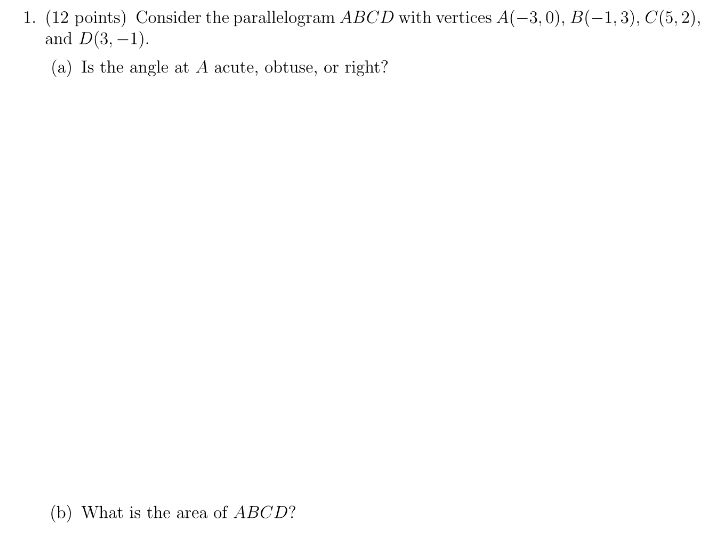 1. (12 points) Consider the parallelogram $ABCD$ with vertices $A(-3,0)$, $B(-1,3)$, $C(5,2)$, and $D(3,-1)$.

(a) Is the angle at $A$ acute, obtuse, or right?

(b) What is the area of $ABCD$?